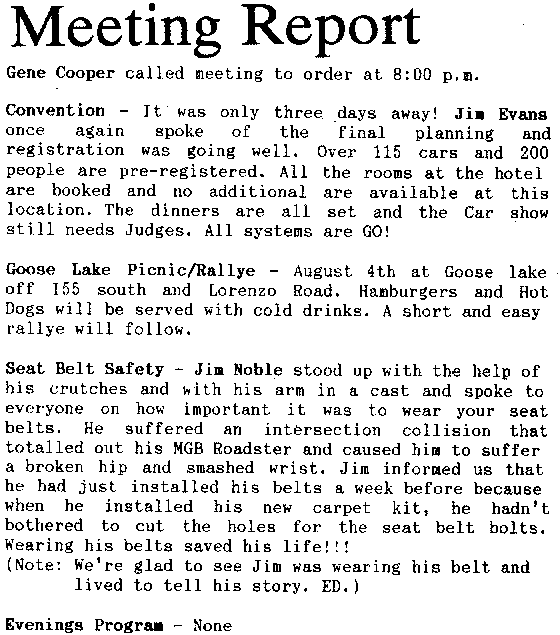 Meeting Report

Gene Cooper called meeting to order at 8:00 p.m.

Convention - It was only three days away! Jim Evans once again spoke of the final planning and registration was going well. Over 115 cars and 200 people are pre-registered. All the rooms at the hotel are booked and no additional are available at this location. The dinners are all set and the Car show still needs Judges. All systems are GO!

Goose Lake Picnic/Rallye - August 4th at Goose lake off I55 south and Lorenzo Road. Hamburgers and Hot Dogs will be served with cold drinks. A short and easy rallye will follow.

Seat Belt Safety - Jim Noble stood up with the help of his crutches and with his arm in a cast and spoke to everyone on how important it was to wear your seat belts. He suffered an intersection collision that totalled out his MGB Roadster and caused him to suffer a broken hip and smashed wrist. Jim informed us that he had just installed his belts a week before because when he installed his new carpet kit, he hadn't bothered to cut the holes for the seat belt bolts. Wearing his belts saved his life!!!
(Note: We're glad to see Jim was wearing his belt and lived to tell his story. ED.)

Evenings Program - None